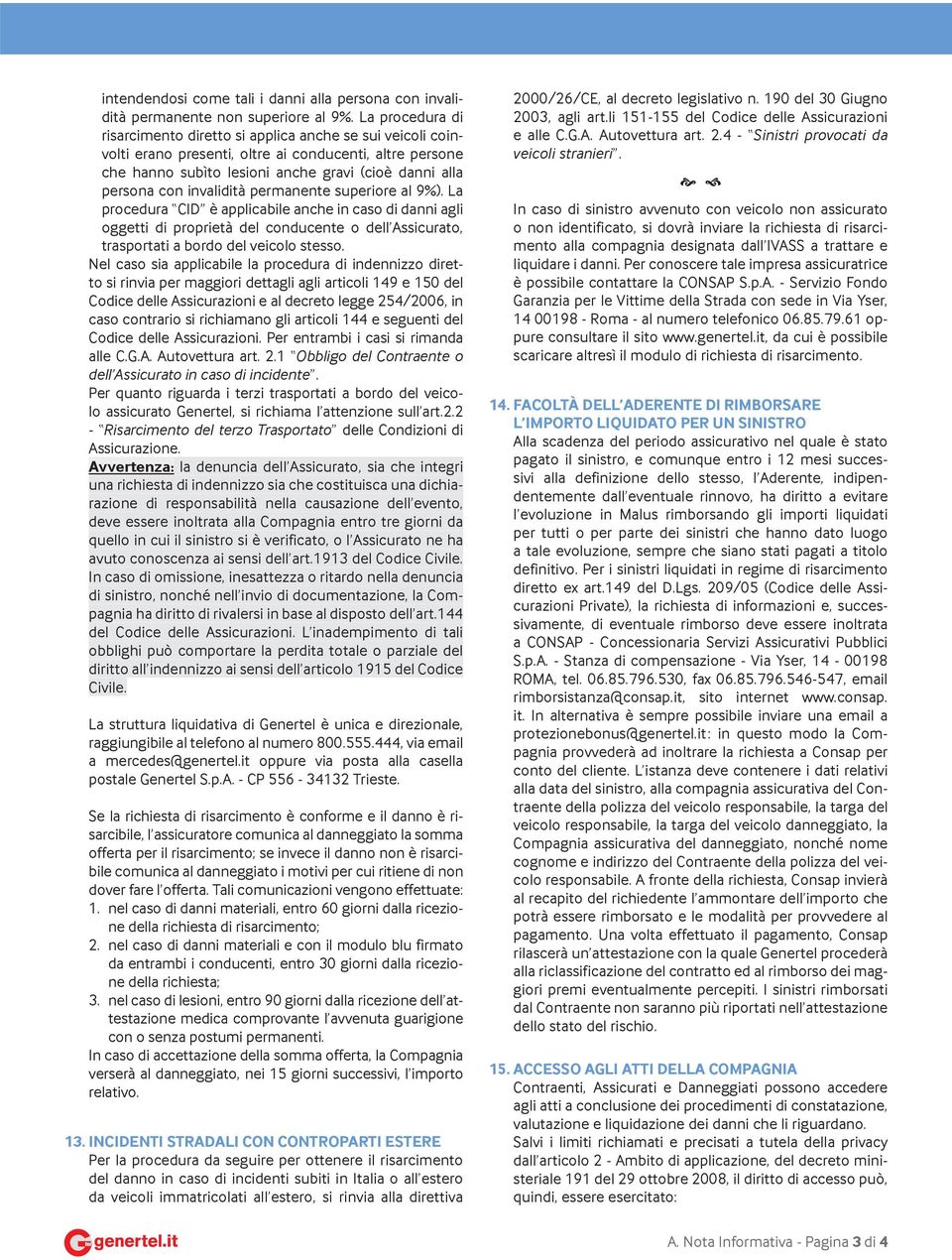 intendendosi come tali i danni alla persona con invalidità permanente non superiore al 9%. La procedura di risarcimento diretto si applica anche se sui veicoli coinvolti erano presenti, oltre ai conducenti, altre persone che hanno subìto lesioni anche gravi (cioè danni alla persona con invalidità permanente superiore al 9%). La procedura "CID" è applicabile anche in caso di danni agli oggetti di proprietà del conducente o dell'Assicurato, trasportati a bordo del veicolo stesso.
Nel caso sia applicabile la procedura di indennizzo diretto si rinvia per maggiori dettagli agli articoli 149 e 150 del Codice delle Assicurazioni e al decreto legge 254/2006, in caso contrario si richiamano gli articoli 144 e seguenti del Codice delle Assicurazioni. Per entrambi i casi si rimanda alle C.G.A. Autovettura art. 2.1 "Obbligo del Contraente o dell'Assicurato in caso di incidente".
Per quanto riguarda i terzi trasportati a bordo del veicolo assicurato Genertel, si richiama l'attenzione sull'art.2.2 - "Risarcimento del terzo Trasportato" delle Condizioni di Assicurazione.
Avvertenza: la denuncia dell'Assicurato, sia che integri una richiesta di indennizzo sia che costituisca una dichiarazione di responsabilità nella causazione dell'evento, deve essere inoltrata alla Compagnia entro tre giorni da quello in cui il sinistro si è verificato, o l'Assicurato ne ha avuto conoscenza ai sensi dell'art.1913 del Codice Civile. In caso di omissione, inesattezza o ritardo nella denuncia di sinistro, nonché nell'invio di documentazione, la Compagnia ha diritto di rivalersi in base al disposto dell'art.144 del Codice delle Assicurazioni. L'inadempimento di tali obblighi può comportare la perdita totale o parziale del diritto all'indennizzo ai sensi dell'articolo 1915 del Codice Civile.

La struttura liquidativa di Genertel è unica e direzionale, raggiungibile al telefono al numero 800.555.444, via email a mercedes@genertel.it oppure via posta alla casella postale Genertel S.p.A. - CP 556 - 34132 Trieste.

Se la richiesta di risarcimento è conforme e il danno è risarcibile, l'assicuratore comunica al danneggiato la somma offerta per il risarcimento; se invece il danno non è risarcibile comunica al danneggiato i motivi per cui ritiene di non dover fare l'offerta. Tali comunicazioni vengono effettuate:
1. nel caso di danni materiali, entro 60 giorni dalla ricezione della richiesta di risarcimento;
2. nel caso di danni materiali e con il modulo blu firmato da entrambi i conducenti, entro 30 giorni dalla ricezione della richiesta;
3. nel caso di lesioni, entro 90 giorni dalla ricezione dell'attestazione medica comprovante l'avvenuta guarigione con o senza postumi permanenti.
In caso di accettazione della somma offerta, la Compagnia verserà al danneggiato, nei 15 giorni successivi, l'importo relativo.

13. INCIDENTI STRADALI CON CONTROPARTI ESTERE
Per la procedura da seguire per ottenere il risarcimento del danno in caso di incidenti subiti in Italia o all'estero da veicoli immatricolati all'estero, si rinvia alla direttiva 2000/26/CE, al decreto legislativo n. 190 del 30 Giugno 2003, agli art.li 151-155 del Codice delle Assicurazioni e alle C.G.A. Autovettura art. 2.4 - "Sinistri provocati da veicoli stranieri".

In caso di sinistro avvenuto con veicolo non assicurato o non identificato, si dovrà inviare la richiesta di risarcimento alla compagnia designata dall'IVASS a trattare e liquidare i danni. Per conoscere tale impresa assicuratrice è possibile contattare la CONSAP S.p.A. - Servizio Fondo Garanzia per le Vittime della Strada con sede in Via Yser, 14 00198 - Roma - al numero telefonico 06.85.79.61 oppure consultare il sito www.genertel.it, da cui è possibile scaricare altresì il modulo di richiesta di risarcimento.

14. FACOLTÀ DELL'ADERENTE DI RIMBORSARE L'IMPORTO LIQUIDATO PER UN SINISTRO
Alla scadenza del periodo assicurativo nel quale è stato pagato il sinistro, e comunque entro i 12 mesi successivi alla definizione dello stesso, l'Aderente, indipendentemente dall'eventuale rinnovo, ha diritto a evitare l'evoluzione in Malus rimborsando gli importi liquidati per tutti o per parte dei sinistri che hanno dato luogo a tale evoluzione, sempre che siano stati pagati a titolo definitivo. Per i sinistri liquidati in regime di risarcimento diretto ex art.149 del D.Lgs. 209/05 (Codice delle Assicurazioni Private), la richiesta di informazioni e, successivamente, di eventuale rimborso deve essere inoltrata a CONSAP - Concessionaria Servizi Assicurativi Pubblici S.p.A. - Stanza di compensazione - Via Yser, 14 - 00198 ROMA, tel. 06.85.796.530, fax 06.85.796.546-547, email rimborsistanza@consap.it, sito internet www.consap.it. In alternativa è sempre possibile inviare una email a protezionebonus@genertel.it: in questo modo la Compagnia provvederà ad inoltrare la richiesta a Consap per conto del cliente. L'istanza deve contenere i dati relativi alla data del sinistro, alla compagnia assicurativa del Contraente della polizza del veicolo responsabile, la targa del veicolo responsabile, la targa del veicolo danneggiato, la Compagnia assicurativa del danneggiato, nonché nome cognome e indirizzo del Contraente della polizza del veicolo responsabile. A fronte della richiesta, Consap invierà al recapito del richiedente l'ammontare dell'importo che potrà essere rimborsato e le modalità per provvedere al pagamento. Una volta effettuato il pagamento, Consap rilascerà un'attestazione con la quale Genertel procederà alla riclassificazione del contratto ed al rimborso dei maggiori premi eventualmente percepiti. I sinistri rimborsati dal Contraente non saranno più riportati nell'attestazione dello stato del rischio.

15. ACCESSO AGLI ATTI DELLA COMPAGNIA
Contraenti, Assicurati e Danneggiati possono accedere agli atti a conclusione dei procedimenti di constatazione, valutazione e liquidazione dei danni che li riguardano.
Salvi i limiti richiamati e precisati a tutela della privacy dall'articolo 2 - Ambito di applicazione, del decreto ministeriale 191 del 29 ottobre 2008, il diritto di accesso può, quindi, essere esercitato:

genertel.it

A. Nota Informativa - Pagina 3 di 4